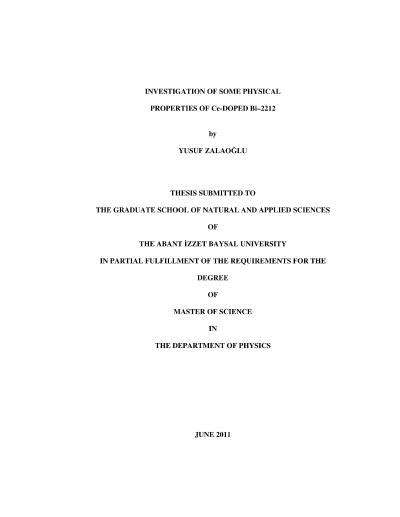 INVESTIGATION OF SOME PHYSICAL

PROPERTIES OF Ce-DOPED Bi–2212

by

YUSUF ZALAOĞLU

THESIS SUBMITTED TO

THE GRADUATE SCHOOL OF NATURAL AND APPLIED SCIENCES

OF

THE ABANT İZZET BAYSAL UNIVERSITY

IN PARTIAL FULFILLMENT OF THE REQUIREMENTS FOR THE

DEGREE

OF

MASTER OF SCIENCE

IN

THE DEPARTMENT OF PHYSICS

JUNE 2011